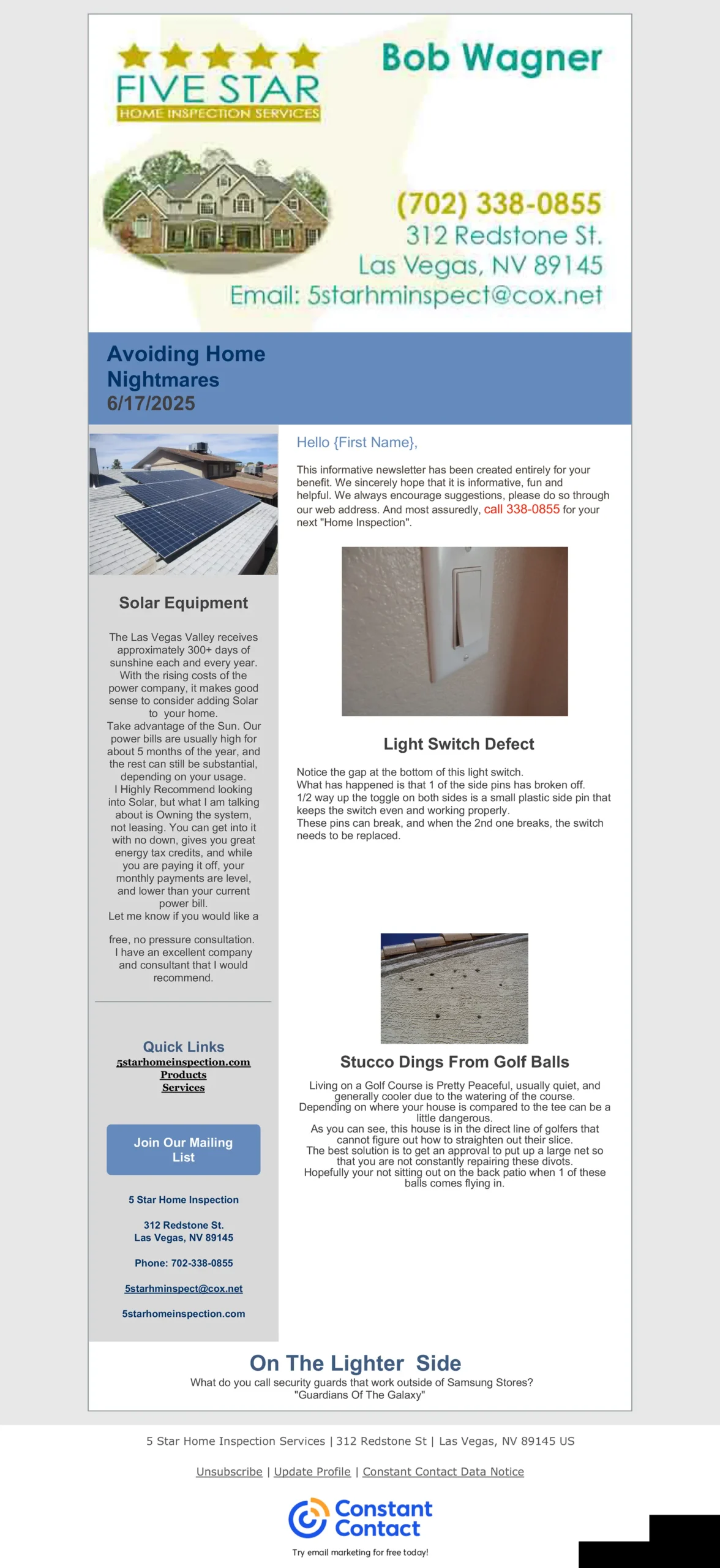 FIVE STAR
HOME INSPECTION SERVICES

Bob Wagner

(702) 338-0855
312 Redstone St.
Las Vegas, NV 89145
Email: 5starhminspect@cox.net

Avoiding Home Nightmares
6/17/2025

Solar Equipment

The Las Vegas Valley receives approximately 300+ days of sunshine each and every year. With the rising costs of the power company, it makes good sense to consider adding Solar to your home.
Take advantage of the Sun. Our power bills are usually high for about 5 months of the year, and the rest can still be substantial, depending on your usage.
I Highly Recommend looking into Solar, but what I am talking about is Owning the system, not leasing. You can get into it with no down, gives you great energy tax credits, and while you are paying it off, your monthly payments are level, and lower than your current power bill.
Let me know if you would like a

free, no pressure consultation. I have an excellent company and consultant that I would recommend.

Quick Links
5starhomeinspection.com
Products
Services

Join Our Mailing List

5 Star Home Inspection

312 Redstone St.
Las Vegas, NV 89145

Phone: 702-338-0855

5starhminspect@cox.net

5starhomeinspection.com

Hello {First Name},

This informative newsletter has been created entirely for your benefit. We sincerely hope that it is informative, fun and helpful. We always encourage suggestions, please do so through our web address. And most assuredly, call 338-0855 for your next "Home Inspection".

Light Switch Defect

Notice the gap at the bottom of this light switch.
What has happened is that 1 of the side pins has broken off.
1/2 way up the toggle on both sides is a small plastic side pin that keeps the switch even and working properly.
These pins can break, and when the 2nd one breaks, the switch needs to be replaced.

Stucco Dings From Golf Balls

Living on a Golf Course is Pretty Peaceful, usually quiet, and generally cooler due to the watering of the course.
Depending on where your house is compared to the tee can be a little dangerous.
As you can see, this house is in the direct line of golfers that cannot figure out how to straighten out their slice.
The best solution is to get an approval to put up a large net so that you are not constantly repairing these divots.
Hopefully your not sitting out on the back patio when 1 of these balls comes flying in.

On The Lighter Side
What do you call security guards that work outside of Samsung Stores?
"Guardians Of The Galaxy"

5 Star Home Inspection Services | 312 Redstone St | Las Vegas, NV 89145 US

Unsubscribe | Update Profile | Constant Contact Data Notice

Constant Contact
Try email marketing for free today!